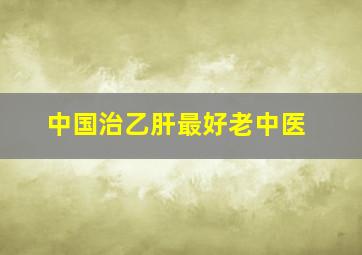 中国治乙肝最好老中医